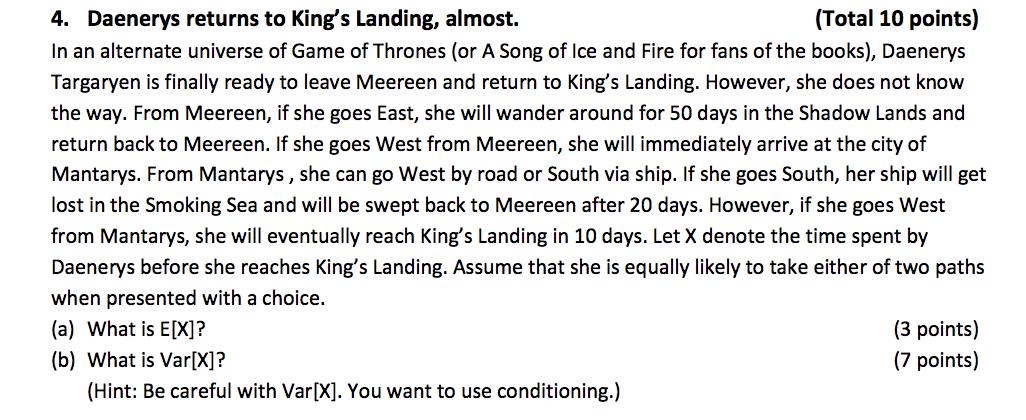 4. Daenerys returns to King's Landing, almost. (Total 10 points)

In an alternate universe of Game of Thrones (or A Song of Ice and Fire for fans of the books), Daenerys Targaryen is finally ready to leave Meereen and return to King's Landing. However, she does not know the way. From Meereen, if she goes East, she will wander around for 50 days in the Shadow Lands and return back to Meereen. If she goes West from Meereen, she will immediately arrive at the city of Mantarys. From Mantarys , she can go West by road or South via ship. If she goes South, her ship will get lost in the Smoking Sea and will be swept back to Meereen after 20 days. However, if she goes West from Mantarys, she will eventually reach King's Landing in 10 days. Let X denote the time spent by Daenerys before she reaches King's Landing. Assume that she is equally likely to take either of two paths when presented with a choice.

(a) What is E[X]? (3 points)
(b) What is Var[X]? (7 points)
(Hint: Be careful with Var[X]. You want to use conditioning.)